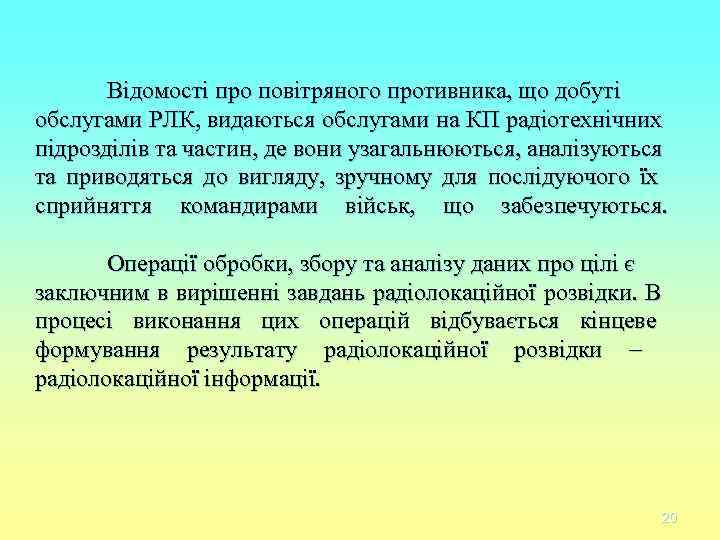 Відомості про повітряного противника, що добуті обслугами РЛК, видаються обслугами на КП радіотехнічних підрозділів та частин, де вони узагальнюються, аналізуються та приводяться до вигляду, зручному для послідуючого їх сприйняття командирами військ, що забезпечуються.

Операції обробки, збору та аналізу даних про цілі є заключним в вирішенні завдань радіолокаційної розвідки. В процесі виконання цих операцій відбувається кінцеве формування результату радіолокаційної розвідки – радіолокаційної інформації.

20